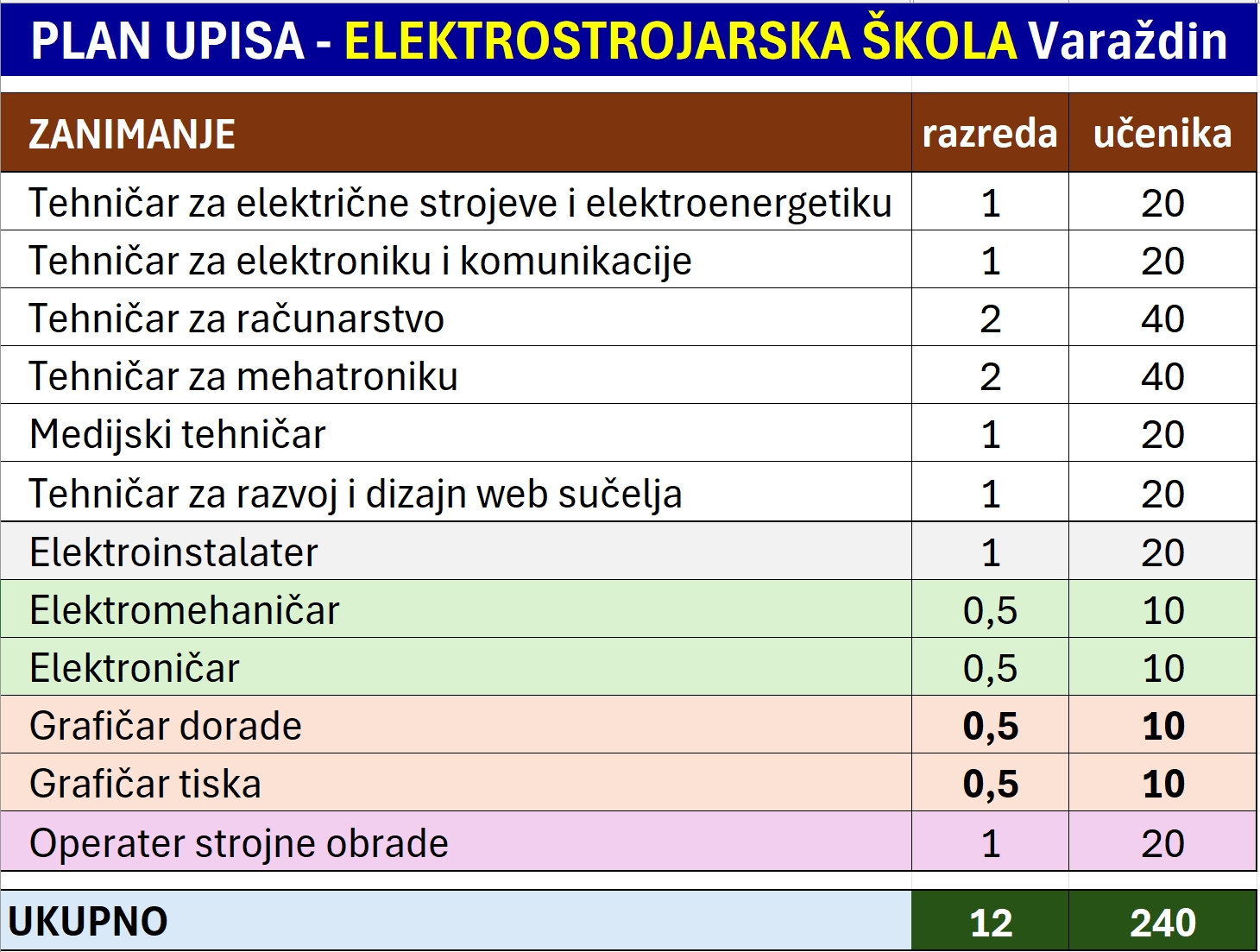 PLAN UPISA - ELEKTROSTROJARSKA ŠKOLA Varaždin

| ZANIMANJE | razreda | učenika |
|---|---|---|
| Tehničar za električne strojeve i elektroenergetiku | 1 | 20 |
| Tehničar za elektroniku i komunikacije | 1 | 20 |
| Tehničar za računarstvo | 2 | 40 |
| Tehničar za mehatroniku | 2 | 40 |
| Medijski tehničar | 1 | 20 |
| Tehničar za razvoj i dizajn web sučelja | 1 | 20 |
| Elektroinstalater | 1 | 20 |
| Elektromehaničar | 0,5 | 10 |
| Elektroničar | 0,5 | 10 |
| Grafičar dorade | 0,5 | 10 |
| Grafičar tiska | 0,5 | 10 |
| Operater strojne obrade | 1 | 20 |
| UKUPNO | 12 | 240 |